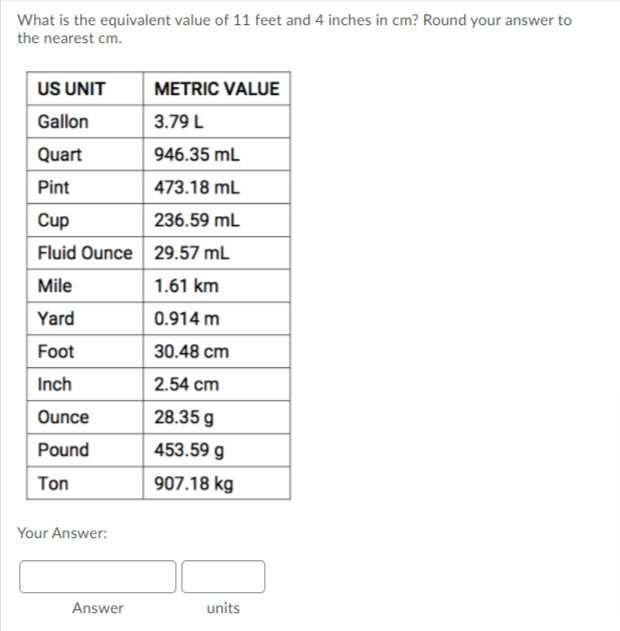 What is the equivalent value of 11 feet and 4 inches in cm? Round your answer to the nearest cm.

| US UNIT | METRIC VALUE |
|---|---|
| Gallon | 3.79 L |
| Quart | 946.35 mL |
| Pint | 473.18 mL |
| Cup | 236.59 mL |
| Fluid Ounce | 29.57 mL |
| Mile | 1.61 km |
| Yard | 0.914 m |
| Foot | 30.48 cm |
| Inch | 2.54 cm |
| Ounce | 28.35 g |
| Pound | 453.59 g |
| Ton | 907.18 kg |

Your Answer:

Answer units